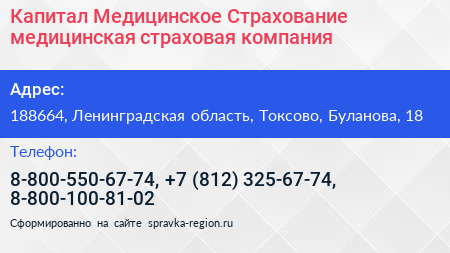 Капитал Медицинское Страхование медицинская страховая компания

Адрес:

188664, Ленинградская область, Токсово, Буланова, 18

Телефон:

8-800-550-67-74, +7 (812) 325-67-74, 8-800-100-81-02

Сформированно на сайте spravka-region.ru